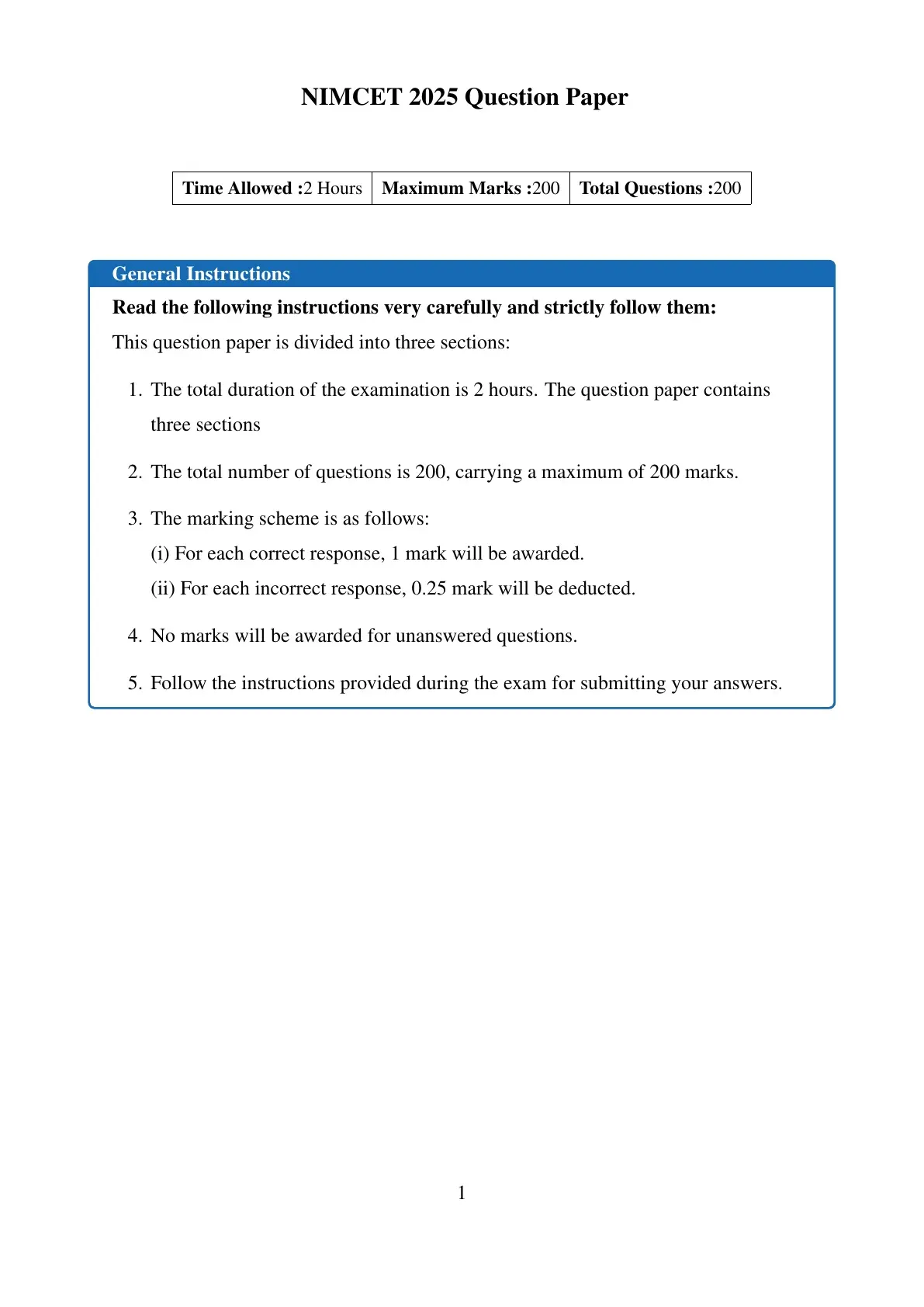 NIMCET 2025 Question Paper

| Time Allowed :2 Hours | Maximum Marks :200 | Total Questions :200 |
|---|---|---|

General Instructions

Read the following instructions very carefully and strictly follow them:

This question paper is divided into three sections:

1. The total duration of the examination is 2 hours. The question paper contains three sections

2. The total number of questions is 200, carrying a maximum of 200 marks.

3. The marking scheme is as follows:
(i) For each correct response, 1 mark will be awarded.
(ii) For each incorrect response, 0.25 mark will be deducted.

4. No marks will be awarded for unanswered questions.

5. Follow the instructions provided during the exam for submitting your answers.

1